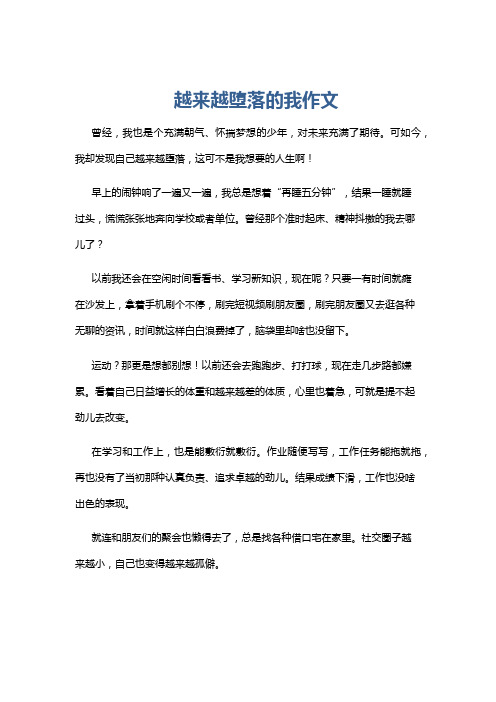 越来越堕落的我作文

曾经，我也是个充满朝气、怀揣梦想的少年，对未来充满了期待。可如今，我却发现自己越来越堕落，这可不是我想要的人生啊！

早上的闹钟响了一遍又一遍，我总是想着“再睡五分钟”，结果一睡就睡过头，慌慌张张地奔向学校或者单位。曾经那个准时起床、精神抖擞的我去哪儿了？

以前我还会在空闲时间看看书、学习新知识，现在呢？只要一有时间就瘫在沙发上，拿着手机刷个不停，刷完短视频刷朋友圈，刷完朋友圈又去逛各种无聊的资讯，时间就这样白白浪费掉了，脑袋里却啥也没留下。

运动？那更是想都别想！以前还会去跑跑步、打打球，现在走几步路都嫌累。看着自己日益增长的体重和越来越差的体质，心里也着急，可就是提不起劲儿去改变。

在学习和工作上，也是能敷衍就敷衍。作业随便写写，工作任务能拖就拖，再也没有了当初那种认真负责、追求卓越的劲儿。结果成绩下滑，工作也没啥出色的表现。

就连和朋友们的聚会也懒得去了，总是找各种借口宅在家里。社交圈子越来越小，自己也变得越来越孤僻。